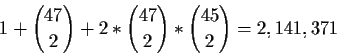 $1 + \binom{47}{2} + 2 * \binom{47}{2} * \binom{45}{2} = 2,141,371$